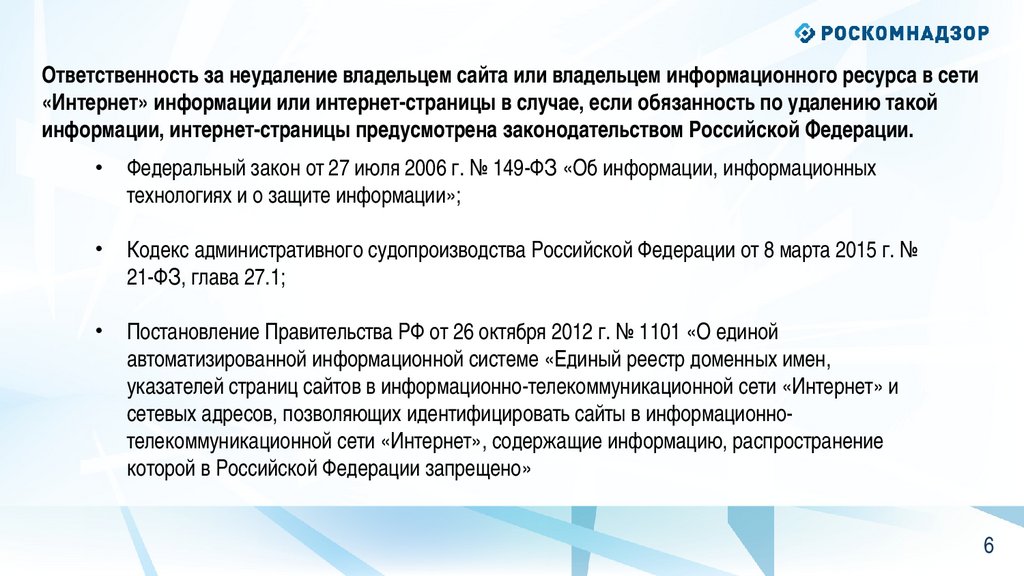 РОСКОМНАДЗОР

Ответственность за неудаление владельцем сайта или владельцем информационного ресурса в сети «Интернет» информации или интернет-страницы в случае, если обязанность по удалению такой информации, интернет-страницы предусмотрена законодательством Российской Федерации.

• Федеральный закон от 27 июля 2006 г. № 149-ФЗ «Об информации, информационных технологиях и о защите информации»;

• Кодекс административного судопроизводства Российской Федерации от 8 марта 2015 г. № 21-ФЗ, глава 27.1;

• Постановление Правительства РФ от 26 октября 2012 г. № 1101 «О единой автоматизированной информационной системе «Единый реестр доменных имен, указателей страниц сайтов в информационно-телекоммуникационной сети «Интернет» и сетевых адресов, позволяющих идентифицировать сайты в информационно-телекоммуникационной сети «Интернет», содержащие информацию, распространение которой в Российской Федерации запрещено»

6